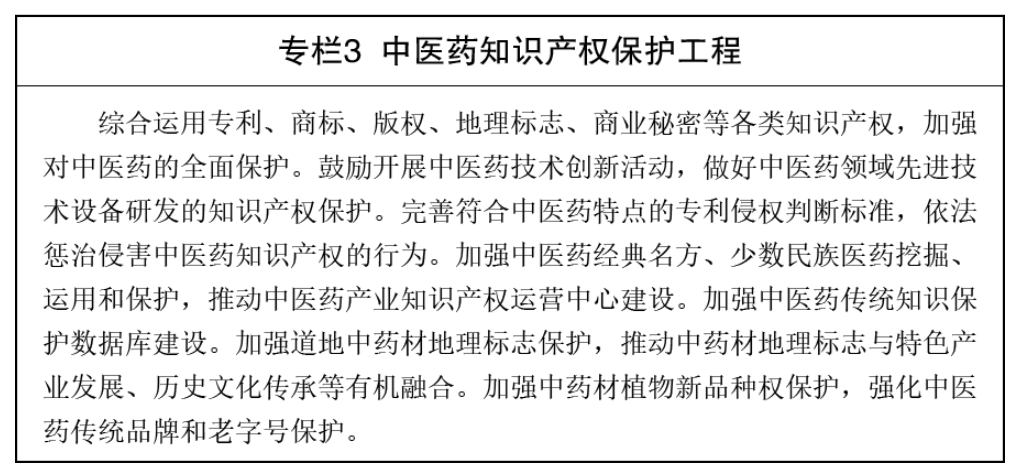 专栏3 中医药知识产权保护工程

综合运用专利、商标、版权、地理标志、商业秘密等各类知识产权，加强对中医药的全面保护。鼓励开展中医药技术创新活动，做好中医药领域先进技术设备研发的知识产权保护。完善符合中医药特点的专利侵权判断标准，依法惩治侵害中医药知识产权的行为。加强中医药经典名方、少数民族医药挖掘、运用和保护，推动中医药产业知识产权运营中心建设。加强中医药传统知识保护数据库建设。加强道地中药材地理标志保护，推动中药材地理标志与特色产业发展、历史文化传承等有机融合。加强中药材植物新品种权保护，强化中医药传统品牌和老字号保护。